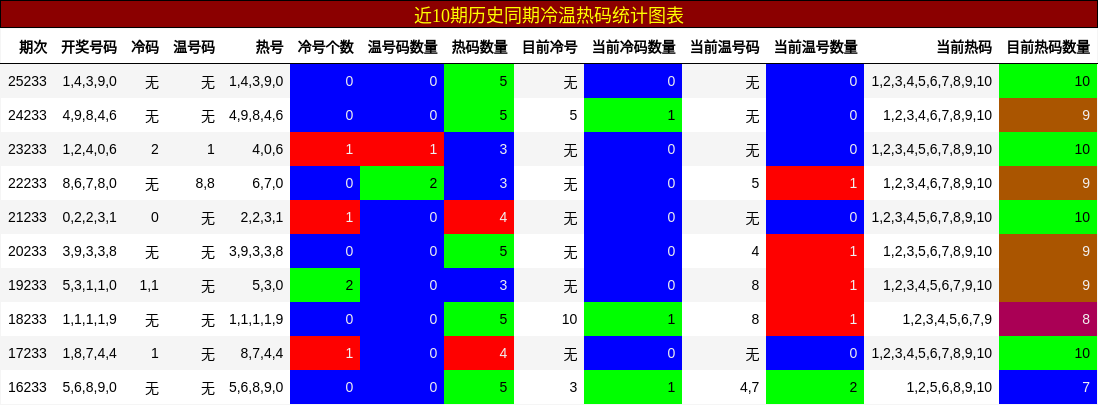 近10期历史同期冷温热码统计图表

| 期次 | 开奖号码 | 冷码 | 温号码 | 热号 | 冷号个数 | 温号码数量 | 热码数量 | 目前冷号 | 当前冷码数量 | 当前温号码 | 当前温号数量 | 当前热码 | 目前热码数量 |
|---|---|---|---|---|---|---|---|---|---|---|---|---|---|
| 25233 | 1,4,3,9,0 | 无 | 无 | 1,4,3,9,0 | 0 | 0 | 5 | 无 | 0 | 无 | 0 | 1,2,3,4,5,6,7,8,9,10 | 10 |
| 24233 | 4,9,8,4,6 | 无 | 无 | 4,9,8,4,6 | 0 | 0 | 5 | 5 | 1 | 无 | 0 | 1,2,3,4,6,7,8,9,10 | 9 |
| 23233 | 1,2,4,0,6 | 2 | 1 | 4,0,6 | 1 | 1 | 3 | 无 | 0 | 无 | 0 | 1,2,3,4,5,6,7,8,9,10 | 10 |
| 22233 | 8,6,7,8,0 | 无 | 8,8 | 6,7,0 | 0 | 2 | 3 | 无 | 0 | 5 | 1 | 1,2,3,4,6,7,8,9,10 | 9 |
| 21233 | 0,2,2,3,1 | 0 | 无 | 2,2,3,1 | 1 | 0 | 4 | 无 | 0 | 无 | 0 | 1,2,3,4,5,6,7,8,9,10 | 10 |
| 20233 | 3,9,3,3,8 | 无 | 无 | 3,9,3,3,8 | 0 | 0 | 5 | 无 | 0 | 4 | 1 | 1,2,3,5,6,7,8,9,10 | 9 |
| 19233 | 5,3,1,1,0 | 1,1 | 无 | 5,3,0 | 2 | 0 | 3 | 无 | 0 | 8 | 1 | 1,2,3,4,5,6,7,9,10 | 9 |
| 18233 | 1,1,1,1,9 | 无 | 无 | 1,1,1,1,9 | 0 | 0 | 5 | 10 | 1 | 8 | 1 | 1,2,3,4,5,6,7,9 | 8 |
| 17233 | 1,8,7,4,4 | 1 | 无 | 8,7,4,4 | 1 | 0 | 4 | 无 | 0 | 无 | 0 | 1,2,3,4,5,6,7,8,9,10 | 10 |
| 16233 | 5,6,8,9,0 | 无 | 无 | 5,6,8,9,0 | 0 | 0 | 5 | 3 | 1 | 4,7 | 2 | 1,2,5,6,8,9,10 | 7 |